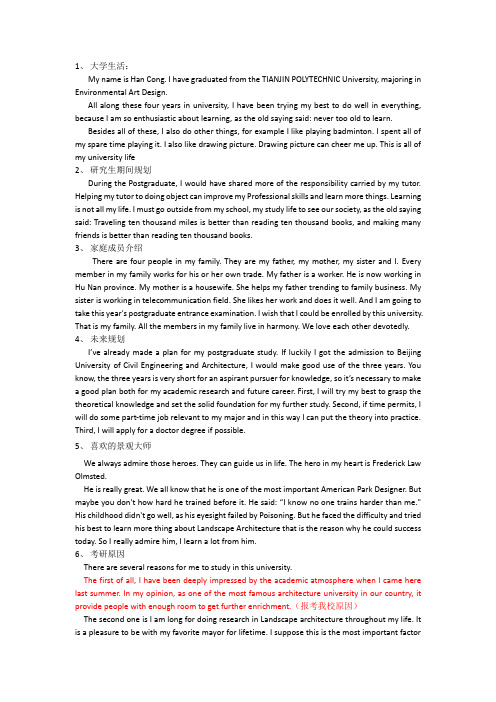 1、 大学生活：

My name is Han Cong. I have graduated from the TIANJIN POLYTECHNIC University, majoring in Environmental Art Design.

All along these four years in university, I have been trying my best to do well in everything, because I am so enthusiastic about learning, as the old saying said: never too old to learn.

Besides all of these, I also do other things, for example I like playing badminton. I spent all of my spare time playing it. I also like drawing picture. Drawing picture can cheer me up. This is all of my university life

2、 研究生期间规划

During the Postgraduate, I would have shared more of the responsibility carried by my tutor. Helping my tutor to doing object can improve my Professional skills and learn more things. Learning is not all my life. I must go outside from my school, my study life to see our society, as the old saying said: Traveling ten thousand miles is better than reading ten thousand books, and making many friends is better than reading ten thousand books.

3、 家庭成员介绍

There are four people in my family. They are my father, my mother, my sister and I. Every member in my family works for his or her own trade. My father is a worker. He is now working in Hu Nan province. My mother is a housewife. She helps my father trending to family business. My sister is working in telecommunication field. She likes her work and does it well. And I am going to take this year's postgraduate entrance examination. I wish that I could be enrolled by this university. That is my family. All the members in my family live in harmony. We love each other devotedly.

4、 未来规划

I've already made a plan for my postgraduate study. If luckily I got the admission to Beijing University of Civil Engineering and Architecture, I would make good use of the three years. You know, the three years is very short for an aspirant pursuer for knowledge, so it's necessary to make a good plan both for my academic research and future career. First, I will try my best to grasp the theoretical knowledge and set the solid foundation for my further study. Second, if time permits, I will do some part-time job relevant to my major and in this way I can put the theory into practice. Third, I will apply for a doctor degree if possible.

5、 喜欢的景观大师

We always admire those heroes. They can guide us in life. The hero in my heart is Frederick Law Olmsted.

He is really great. We all know that he is one of the most important American Park Designer. But maybe you don't how hard he trained before it. He said: "I know no one trains harder than me." His childhood didn't go well, as his eyesight failed by Poisoning. But he faced the difficulty and tried his best to learn more thing about Landscape Architecture that is the reason why he could success today. So I really admire him, I learn a lot from him.

6、 考研原因

There are several reasons for me to study in this university.

The first of all, I have been deeply impressed by the academic atmosphere when I came here last summer. In my opinion, as one of the most famous architecture university in our country, it provide people with enough room to get further enrichment.（报考我校原因）

The second one is I am long for doing research in Landscape architecture throughout my life. It is a pleasure to be with my favorite mayor for lifetime. I suppose this is the most important factor